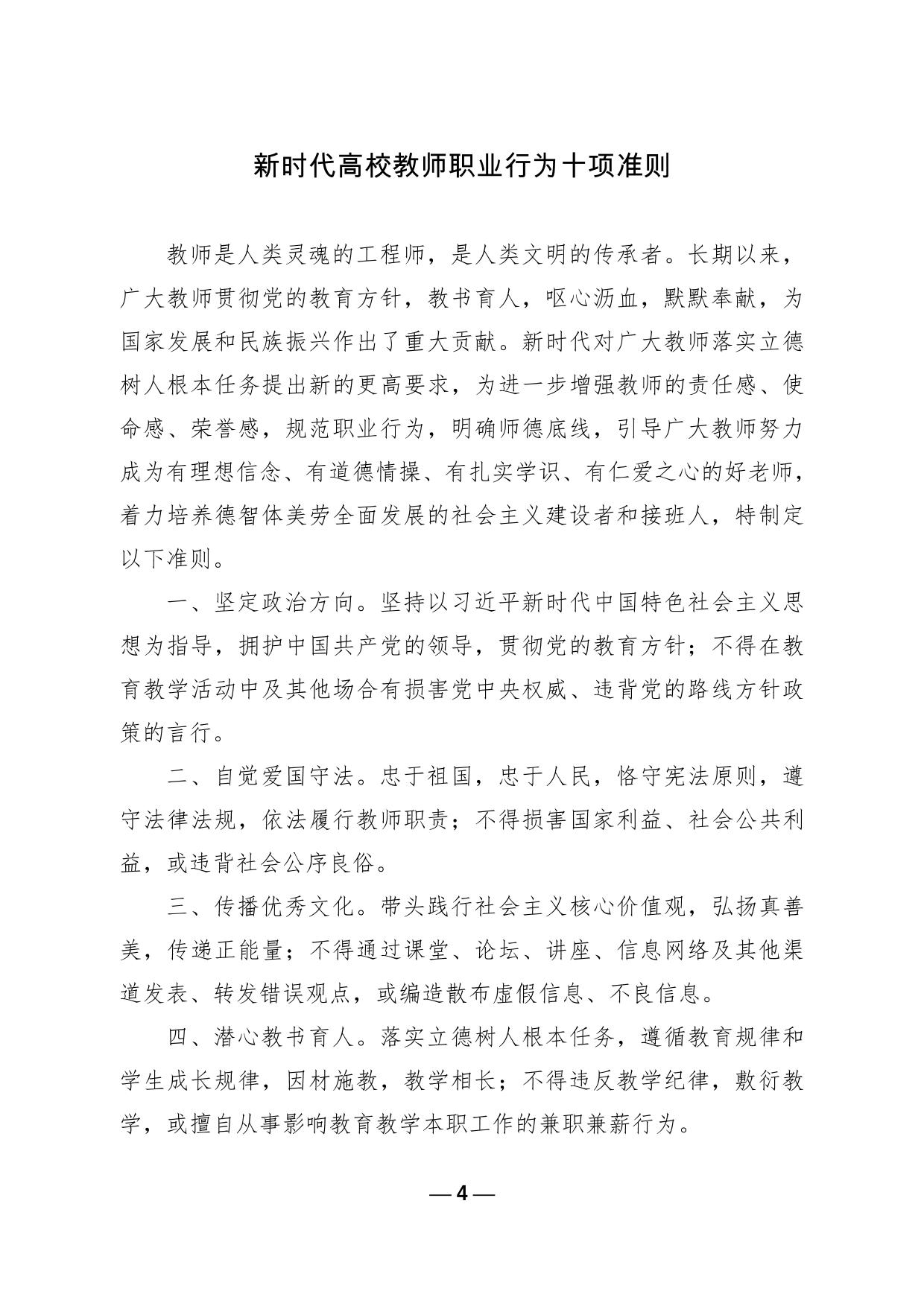 新时代高校教师职业行为十项准则

教师是人类灵魂的工程师，是人类文明的传承者。长期以来，广大教师贯彻党的教育方针，教书育人，呕心沥血，默默奉献，为国家发展和民族振兴作出了重大贡献。新时代对广大教师落实立德树人根本任务提出新的更高要求，为进一步增强教师的责任感、使命感、荣誉感，规范职业行为，明确师德底线，引导广大教师努力成为有理想信念、有道德情操、有扎实学识、有仁爱之心的好老师，着力培养德智体美劳全面发展的社会主义建设者和接班人，特制定以下准则。

一、坚定政治方向。坚持以习近平新时代中国特色社会主义思想为指导，拥护中国共产党的领导，贯彻党的教育方针；不得在教育教学活动中及其他场合有损害党中央权威、违背党的路线方针政策的言行。

二、自觉爱国守法。忠于祖国，忠于人民，恪守宪法原则，遵守法律法规，依法履行教师职责；不得损害国家利益、社会公共利益，或违背社会公序良俗。

三、传播优秀文化。带头践行社会主义核心价值观，弘扬真善美，传递正能量；不得通过课堂、论坛、讲座、信息网络及其他渠道发表、转发错误观点，或编造散布虚假信息、不良信息。

四、潜心教书育人。落实立德树人根本任务，遵循教育规律和学生成长规律，因材施教，教学相长；不得违反教学纪律，敷衍教学，或擅自从事影响教育教学本职工作的兼职兼薪行为。

— 4 —